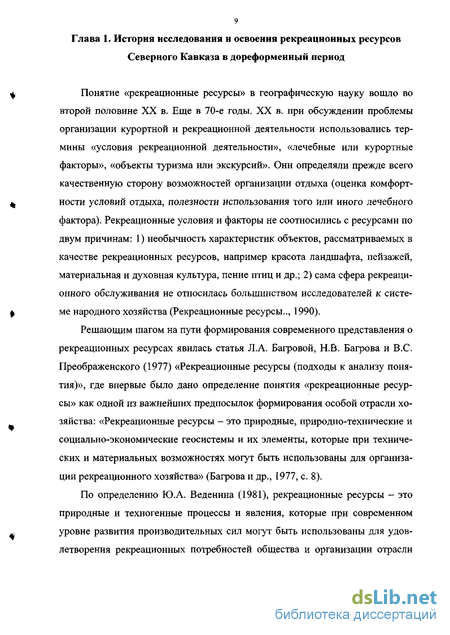 9

Глава 1. История исследования и освоения рекреационных ресурсов Северного Кавказа в дореформенный период

Понятие «рекреационные ресурсы» в географическую науку вошло во второй половине XX в. Еще в 70-е годы. XX в. при обсуждении проблемы организации курортной и рекреационной деятельности использовались термины «условия рекреационной деятельности», «лечебные или курортные факторы», «объекты туризма или экскурсий». Они определяли прежде всего качественную сторону возможностей организации отдыха (оценка комфортности условий отдыха, полезности использования того или иного лечебного фактора). Рекреационные условия и факторы не соотносились с ресурсами по двум причинам: 1) необычность характеристик объектов, рассматриваемых в качестве рекреационных ресурсов, например красота ландшафта, пейзажей, материальная и духовная культура, пение птиц и др.; 2) сама сфера рекреационного обслуживания не относилась большинством исследователей к системе народного хозяйства (Рекреационные ресурсы.., 1990).

Решающим шагом на пути формирования современного представления о рекреационных ресурсах явилась статья Л.А. Багровой, Н.В. Багрова и В.С. Преображенского (1977) «Рекреационные ресурсы (подходы к анализу понятия)», где впервые было дано определение понятия «рекреационные ресурсы» как одной из важнейших предпосылок формирования особой отрасли хозяйства: «Рекреационные ресурсы – это природные, природно-технические и социально-экономические геосистемы и их элементы, которые при технических и материальных возможностях могут быть использованы для организации рекреационного хозяйства» (Багрова и др., 1977, с. 8).

По определению Ю.А. Веденина (1981), рекреационные ресурсы – это природные и техногенные процессы и явления, которые при современном уровне развития производительных сил могут быть использованы для удовлетворения рекреационных потребностей общества и организации отрасли

dsLib.net
библиотека диссертаций